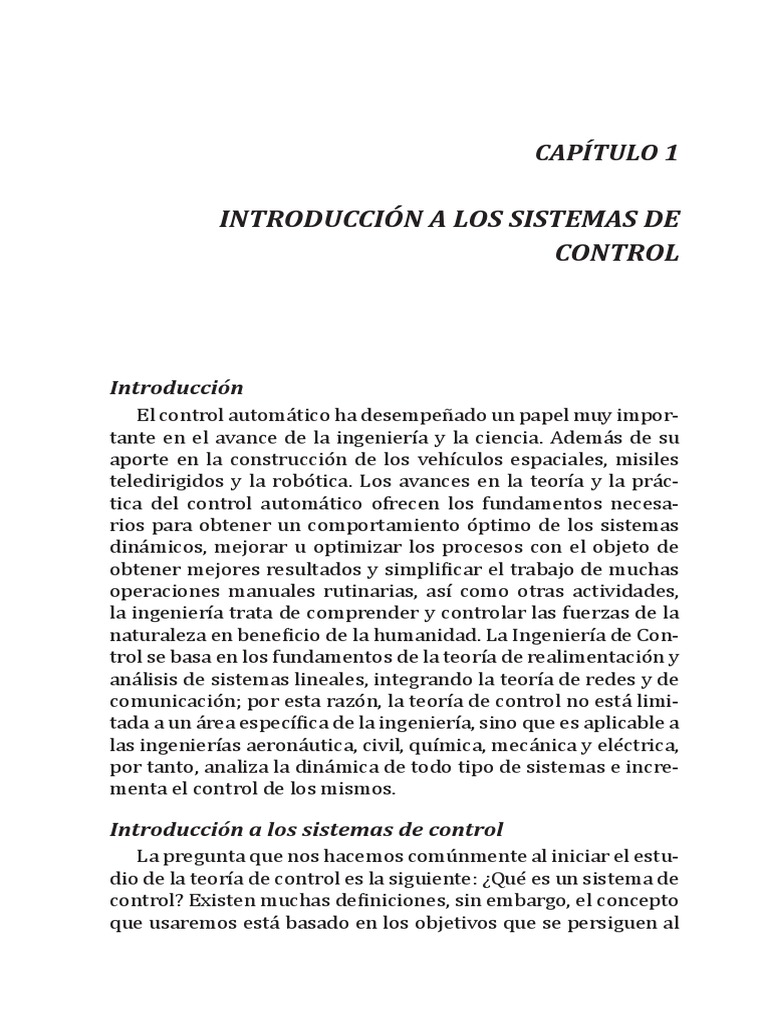 CAPÍTULO 1

INTRODUCCIÓN A LOS SISTEMAS DE CONTROL

Introducción

El control automático ha desempeñado un papel muy importante en el avance de la ingeniería y la ciencia. Además de su aporte en la construcción de los vehículos espaciales, misiles teledirigidos y la robótica. Los avances en la teoría y la práctica del control automático ofrecen los fundamentos necesarios para obtener un comportamiento óptimo de los sistemas dinámicos, mejorar u optimizar los procesos con el objeto de obtener mejores resultados y simplificar el trabajo de muchas operaciones manuales rutinarias, así como otras actividades, la ingeniería trata de comprender y controlar las fuerzas de la naturaleza en beneficio de la humanidad. La Ingeniería de Control se basa en los fundamentos de la teoría de realimentación y análisis de sistemas lineales, integrando la teoría de redes y de comunicación; por esta razón, la teoría de control no está limitada a un área específica de la ingeniería, sino que es aplicable a las ingenierías aeronáutica, civil, química, mecánica y eléctrica, por tanto, analiza la dinámica de todo tipo de sistemas e incrementa el control de los mismos.

Introducción a los sistemas de control

La pregunta que nos hacemos comúnmente al iniciar el estudio de la teoría de control es la siguiente: ¿Qué es un sistema de control? Existen muchas definiciones, sin embargo, el concepto que usaremos está basado en los objetivos que se persiguen al